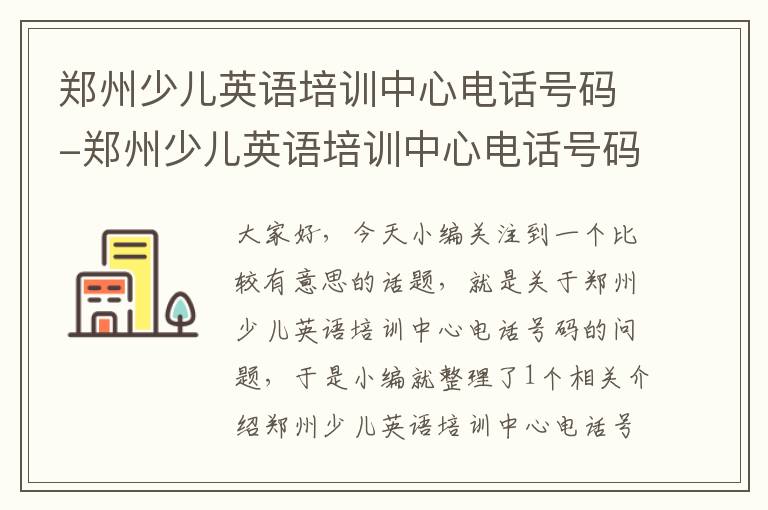 郑州少儿英语培训中心电话号码–郑州少儿英语培训中心电话号码

大家好，今天小编关注到一个比较有意思的话题，就是关于郑州少儿英语培训中心电话号码的问题，于是小编就整理了1个相关介绍郑州少儿英语培训中心电话号